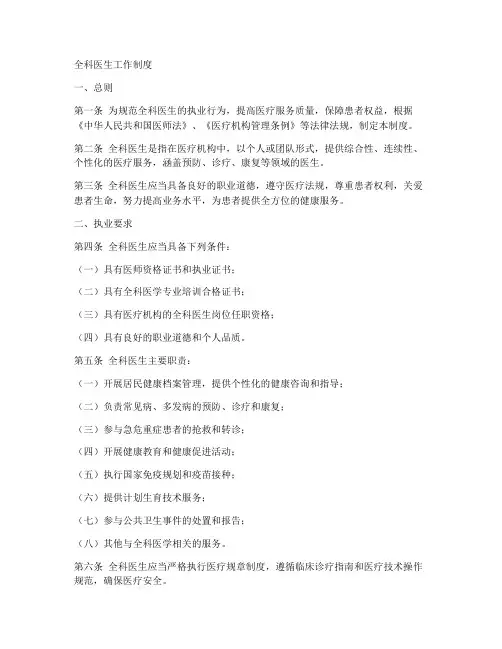 全科医生工作制度

一、总则

第一条 为规范全科医生的执业行为，提高医疗服务质量，保障患者权益，根据《中华人民共和国医师法》、《医疗机构管理条例》等法律法规，制定本制度。

第二条 全科医生是指在医疗机构中，以个人或团队形式，提供综合性、连续性、个性化的医疗服务，涵盖预防、诊疗、康复等领域的医生。

第三条 全科医生应当具备良好的职业道德，遵守医疗法规，尊重患者权利，关爱患者生命，努力提高业务水平，为患者提供全方位的健康服务。

二、执业要求

第四条 全科医生应当具备下列条件：

（一）具有医师资格证书和执业证书；

（二）具有全科医学专业培训合格证书；

（三）具有医疗机构的全科医生岗位任职资格；

（四）具有良好的职业道德和个人品质。

第五条 全科医生主要职责：

（一）开展居民健康档案管理，提供个性化的健康咨询和指导；

（二）负责常见病、多发病的预防、诊疗和康复；

（三）参与急危重症患者的抢救和转诊；

（四）开展健康教育和健康促进活动；

（五）执行国家免疫规划和疫苗接种；

（六）提供计划生育技术服务；

（七）参与公共卫生事件的处置和报告；

（八）其他与全科医学相关的服务。

第六条 全科医生应当严格执行医疗规章制度，遵循临床诊疗指南和医疗技术操作规范，确保医疗安全。